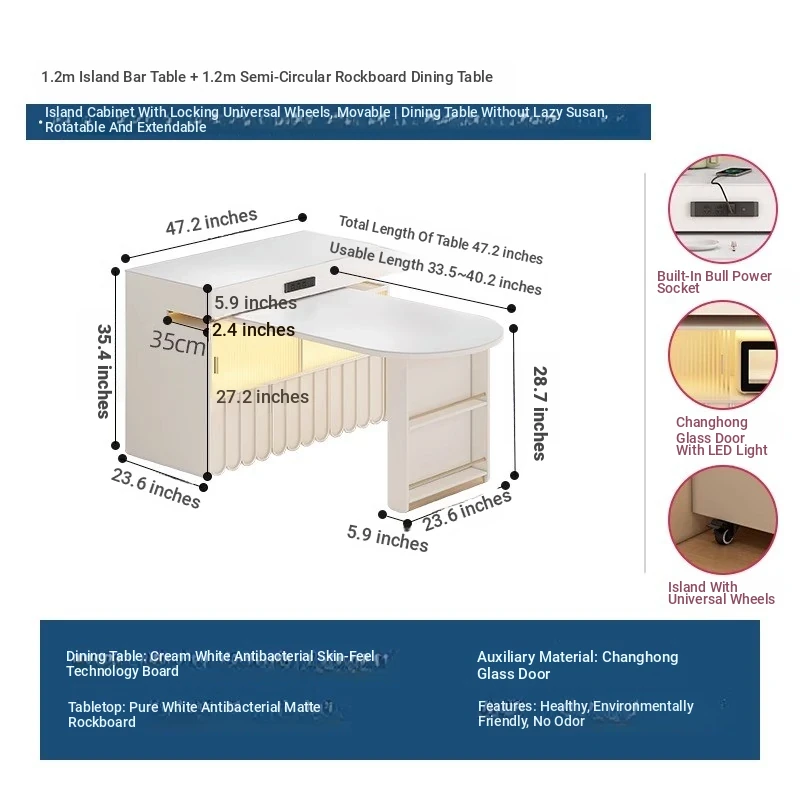 1.2m Island Bar Table + 1.2m Semi-Circular Rockboard Dining Table

Island Cabinet With Locking Universal Wheels, Movable | Dining Table Without Lazy Susan, Rotatable And Extendable

47.2 inches

Total Length Of Table 47.2 inches

Usable Length 33.5~40.2 inches

5.9 inches

2.4 inches

35cm

35.4 inches

27.2 inches

28.7 inches

23.6 inches

23.6 inches

5.9 inches

Built-In Bull Power Socket

Changhong Glass Door With LED Light

Island With Universal Wheels

Dining Table: Cream White Antibacterial Skin-Feel Technology Board

Tabletop: Pure White Antibacterial Matte Rockboard

Auxiliary Material: Changhong Glass Door

Features: Healthy, Environmentally Friendly, No Odor